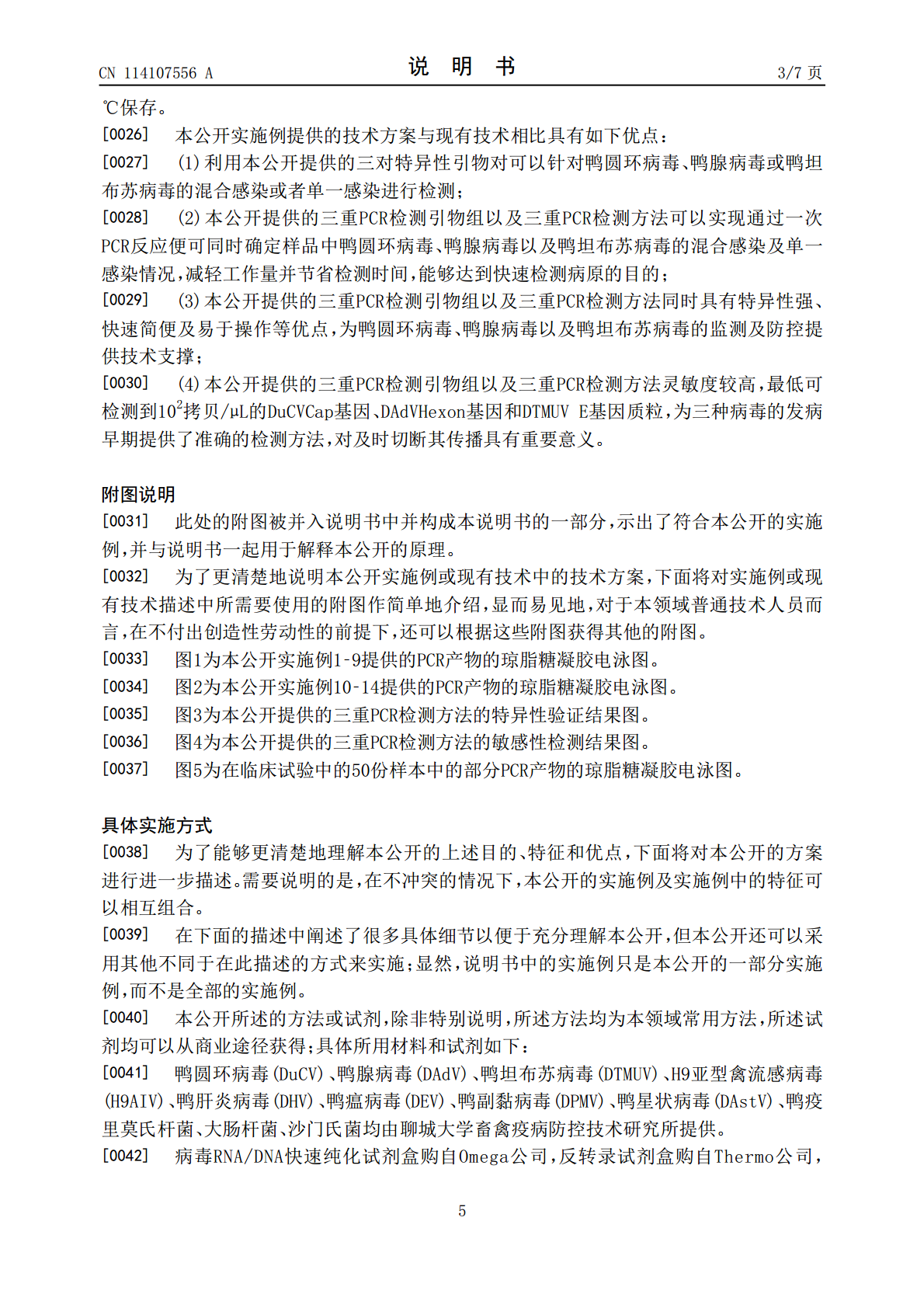 CN 114107556 A
说明书
3/7页

℃保存。

[0026] 本公开实施例提供的技术方案与现有技术相比具有如下优点：

[0027] (1)利用本公开提供的三对特异性引物对可以针对鸭圆环病毒、鸭腺病毒或鸭坦布苏病毒的混合感染或者单一感染进行检测；

[0028] (2)本公开提供的三重PCR检测引物组以及三重PCR检测方法可以实现通过一次PCR反应便可同时确定样品中鸭圆环病毒、鸭腺病毒以及鸭坦布苏病毒的混合感染及单一感染情况，减轻工作量并节省检测时间，能够达到快速检测病原的目的；

[0029] (3)本公开提供的三重PCR检测引物组以及三重PCR检测方法同时具有特异性强、快速简便及易于操作等优点，为鸭圆环病毒、鸭腺病毒以及鸭坦布苏病毒的监测及防控提供技术支撑；

[0030] (4)本公开提供的三重PCR检测引物组以及三重PCR检测方法灵敏度较高，最低可检测到$10^2$拷贝/μL的DuCVCap基因、DAdVHexon基因和DTMUV E基因质粒，为三种病毒的发病早期提供了准确的检测方法，对及时切断其传播具有重要意义。

附图说明

[0031] 此处的附图被并入说明书中并构成本说明书的一部分，示出了符合本公开的实施例，并与说明书一起用于解释本公开的原理。

[0032] 为了更清楚地说明本公开实施例或现有技术中的技术方案，下面将对实施例或现有技术描述中所需要使用的附图作简单地介绍，显而易见地，对于本领域普通技术人员而言，在不付出创造性劳动性的前提下，还可以根据这些附图获得其他的附图。

[0033] 图1为本公开实施例1-9提供的PCR产物的琼脂糖凝胶电泳图。

[0034] 图2为本公开实施例10-14提供的PCR产物的琼脂糖凝胶电泳图。

[0035] 图3为本公开提供的三重PCR检测方法的特异性验证结果图。

[0036] 图4为本公开提供的三重PCR检测方法的敏感性检测结果图。

[0037] 图5为在临床试验中的50份样本中的部分PCR产物的琼脂糖凝胶电泳图。

具体实施方式

[0038] 为了能够更清楚地理解本公开的上述目的、特征和优点，下面将对本公开的方案进行进一步描述。需要说明的是，在不冲突的情况下，本公开的实施例及实施例中的特征可以相互组合。

[0039] 在下面的描述中阐述了很多具体细节以便于充分理解本公开，但本公开还可以采用其他不同于在此描述的方式来实施；显然，说明书中的实施例只是本公开的一部分实施例，而不是全部的实施例。

[0040] 本公开所述的方法或试剂，除非特别说明，所述方法均为本领域常用方法，所述试剂均可以从商业途径获得；具体所用材料和试剂如下：

[0041] 鸭圆环病毒(DuCV)、鸭腺病毒(DAdV)、鸭坦布苏病毒(DTMUV)、H9亚型禽流感病毒(H9AIV)、鸭肝炎病毒(DHV)、鸭瘟病毒(DEV)、鸭副黏病毒(DPMV)、鸭星状病毒(DAstV)、鸭疫里莫氏杆菌、大肠杆菌、沙门氏菌均由聊城大学畜禽疫病防控技术研究所提供。

[0042] 病毒RNA/DNA快速纯化试剂盒购自Omega公司，反转录试剂盒购自Thermo公司，

5